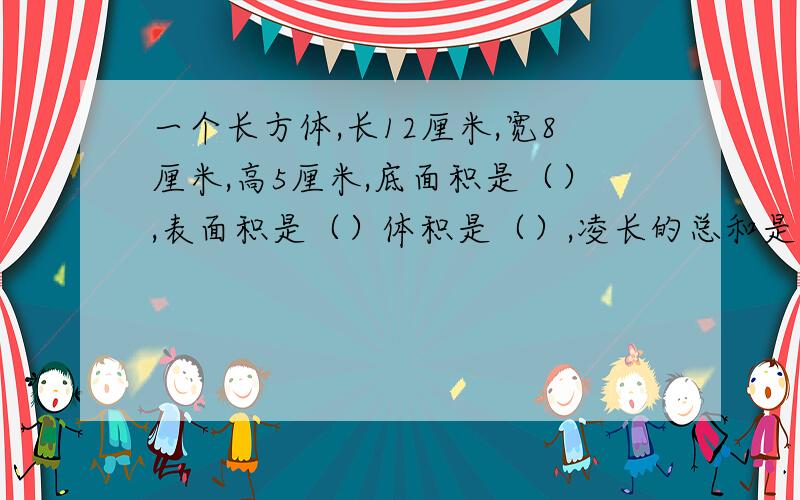 一个长方体,长12厘米,宽8厘米,高5厘米,底面积是（）,表面积是（）体积是（）,凌长的总和是